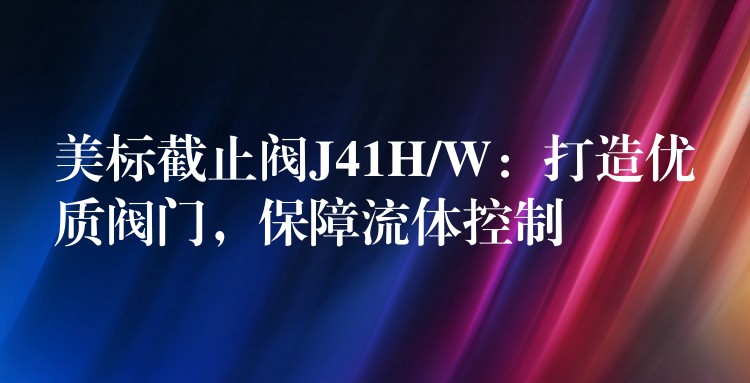 美标截止阀J41H/W：打造优质阀门，保障流体控制